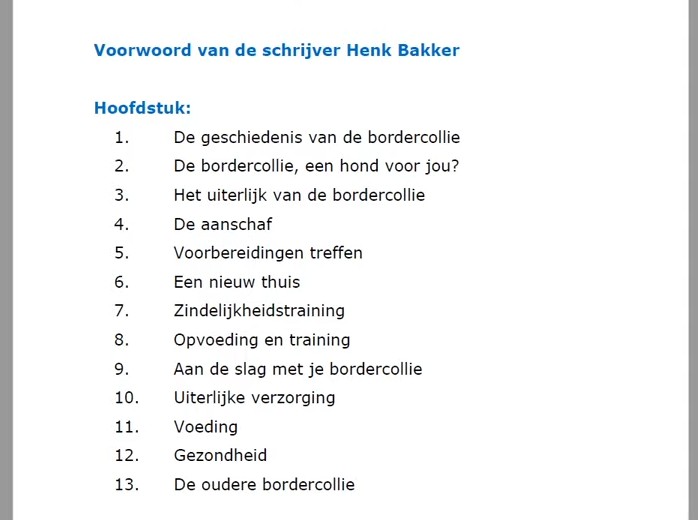 Voorwoord van de schrijver Henk Bakker

Hoofdstuk:

1. De geschiedenis van de bordercollie
2. De bordercollie, een hond voor jou?
3. Het uiterlijk van de bordercollie
4. De aanschaf
5. Voorbereidingen treffen
6. Een nieuw thuis
7. Zindelijkheidstraining
8. Opvoeding en training
9. Aan de slag met je bordercollie
10. Uiterlijke verzorging
11. Voeding
12. Gezondheid
13. De oudere bordercollie